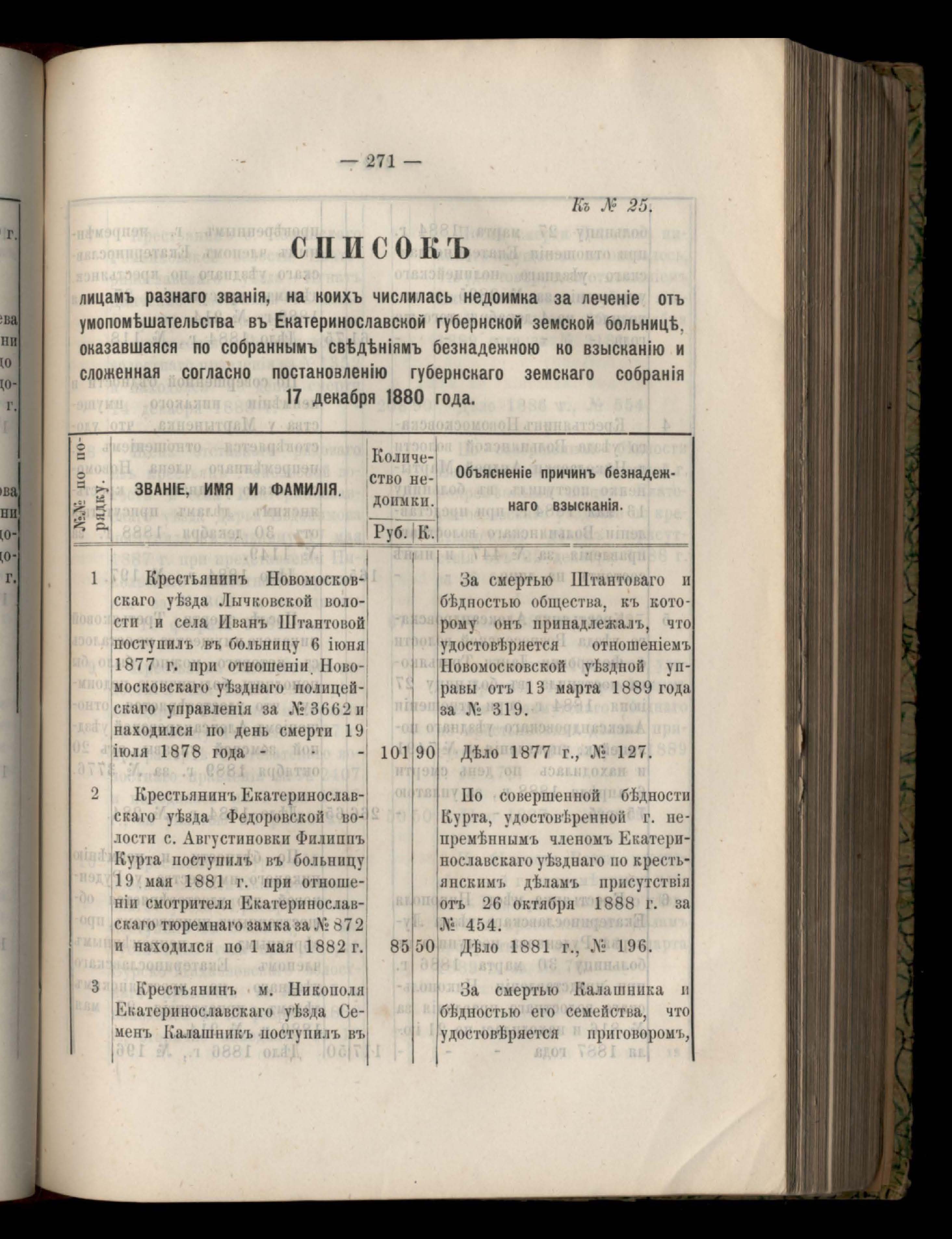 — 271 —

Къ № 25.

СПИСОКЪ

лицамъ разнаго званія, на коихъ числилась недоимка за леченіе отъ умопомѣшательства въ Екатеринославской губернской земской больницѣ, оказавшаяся по собраннымъ свѣдѣніямъ безнадежною ко взысканію и сложенная согласно постановленію губернскаго земскаго собранія 17 декабря 1880 года.

| №№ по порядку. | ЗВАНІЕ, ИМЯ И ФАМИЛІЯ. | Количество недоимки. Руб. | К. | Объясненіе причинъ безнадежнаго взысканія. |
|---|---|---|---|---|
| 1 | Крестьянинъ Новомосковскаго уѣзда Лычковской волости и села Иванъ Штантовой поступилъ въ больницу 6 іюня 1877 г. при отношеніи Новомосковскаго уѣзднаго полицейскаго управленія за № 3662 и находился по день смерти 19 іюля 1878 года - - - | 101 | 90 | За смертью Штантоваго и бѣдностью общества, къ которому онъ принадлежалъ, что удостовѣряется отношеніемъ Новомосковской уѣздной управы отъ 13 марта 1889 года за № 319. Дѣло 1877 г., № 127. |
| 2 | Крестьянинъ Екатеринославскаго уѣзда Федоровской волости с. Августиновки Филиппъ Курта поступилъ въ больницу 19 мая 1881 г. при отношеніи смотрителя Екатеринославскаго тюремнаго замка за № 872 и находился по 1 мая 1882 г. | 85 | 50 | По совершенной бѣдности Курта, удостовѣренной г. непремѣннымъ членомъ Екатеринославскаго уѣзднаго по крестьянскимъ дѣламъ присутствія отъ 26 октября 1888 г. за № 454. Дѣло 1881 г., № 196. |
| 3 | Крестьянинъ м. Никополя Екатеринославскаго уѣзда Семенъ Калашникъ поступилъ въ | | | За смертью Калашника и бѣдностью его семейства, что удостовѣряется приговоромъ, |